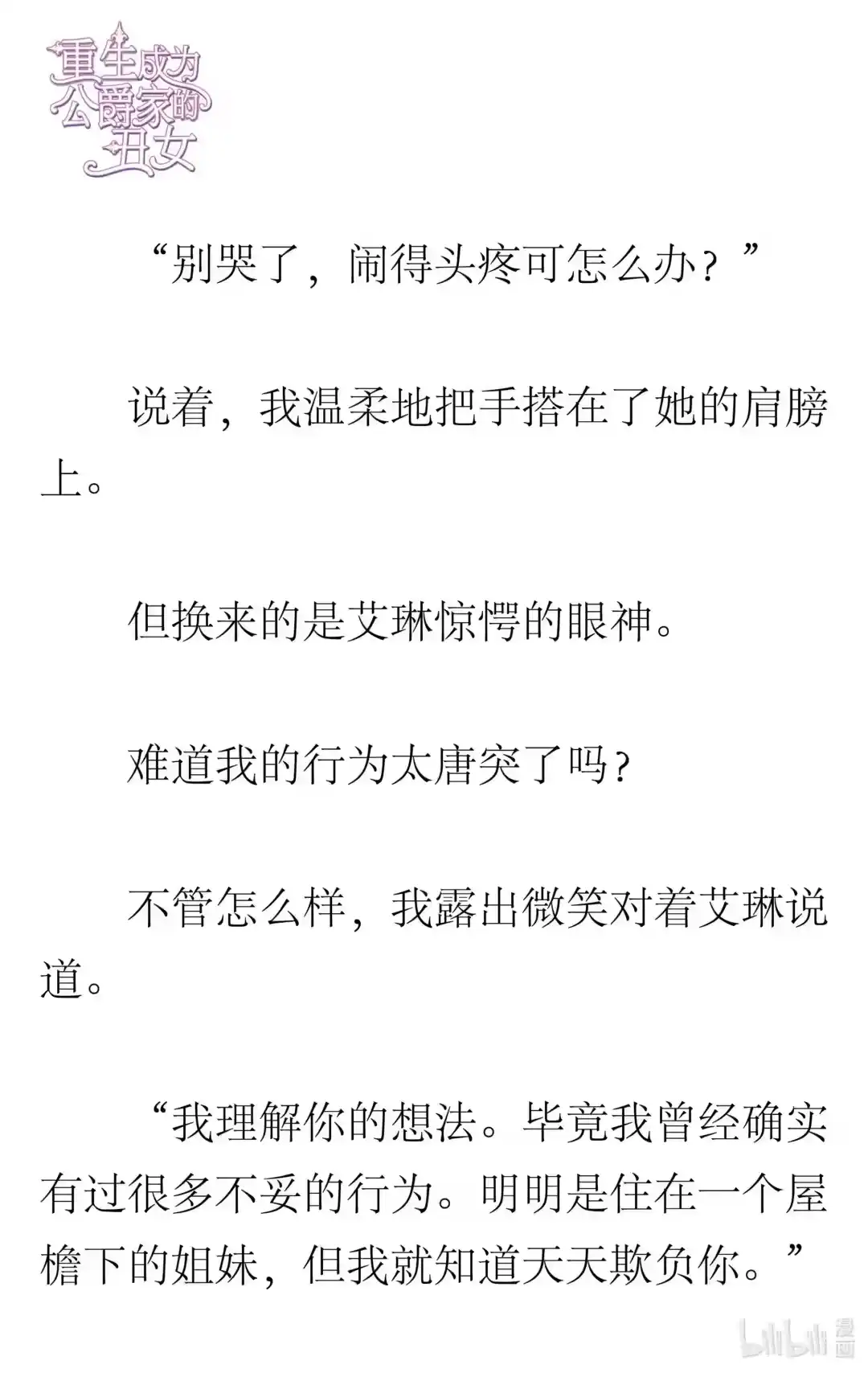 重生成为公爵家的丑女

“别哭了，闹得头疼可怎么办？”

说着，我温柔地把手搭在了她的肩膀上。

但换来的是艾琳惊愕的眼神。

难道我的行为太唐突了吗？

不管怎么样，我露出微笑对着艾琳说道。

“我理解你的想法。毕竟我曾经确实有过很多不妥的行为。明明是住在一个屋檐下的姐妹，但我就知道天天欺负你。”

bilibili 漫画